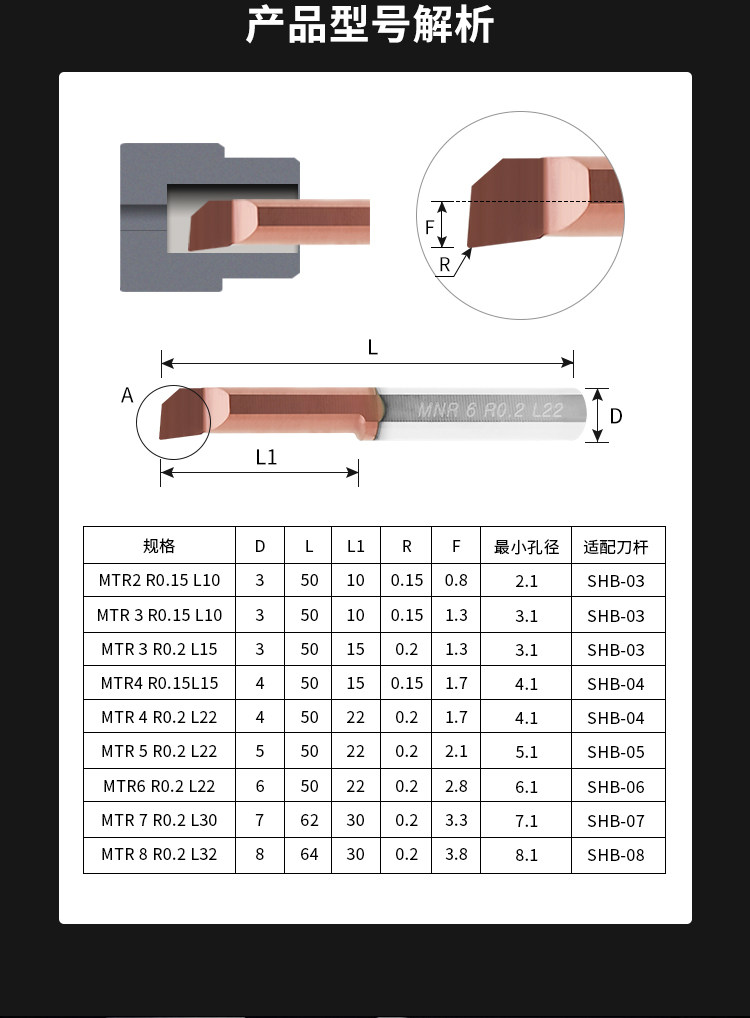 产品型号解析

F

R

L

A

MNR 6 R0.2 L22

D

L1

| 规格 | D | L | L1 | R | F | 最小孔径 | 适配刀杆 |
|---|---|---|---|---|---|---|---|
| MTR2 R0.15 L10 | 3 | 50 | 10 | 0.15 | 0.8 | 2.1 | SHB-03 |
| MTR 3 R0.15 L10 | 3 | 50 | 10 | 0.15 | 1.3 | 3.1 | SHB-03 |
| MTR 3 R0.2 L15 | 3 | 50 | 15 | 0.2 | 1.3 | 3.1 | SHB-03 |
| MTR4 R0.15L15 | 4 | 50 | 15 | 0.15 | 1.7 | 4.1 | SHB-04 |
| MTR 4 R0.2 L22 | 4 | 50 | 22 | 0.2 | 1.7 | 4.1 | SHB-04 |
| MTR 5 R0.2 L22 | 5 | 50 | 22 | 0.2 | 2.1 | 5.1 | SHB-05 |
| MTR6 R0.2 L22 | 6 | 50 | 22 | 0.2 | 2.8 | 6.1 | SHB-06 |
| MTR 7 R0.2 L30 | 7 | 62 | 30 | 0.2 | 3.3 | 7.1 | SHB-07 |
| MTR 8 R0.2 L32 | 8 | 64 | 30 | 0.2 | 3.8 | 8.1 | SHB-08 |